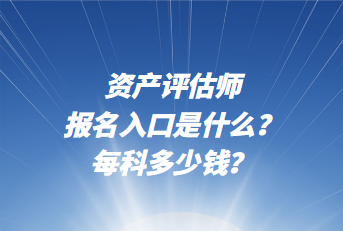 资产评估师
报名入口是什么？
每科多少钱？